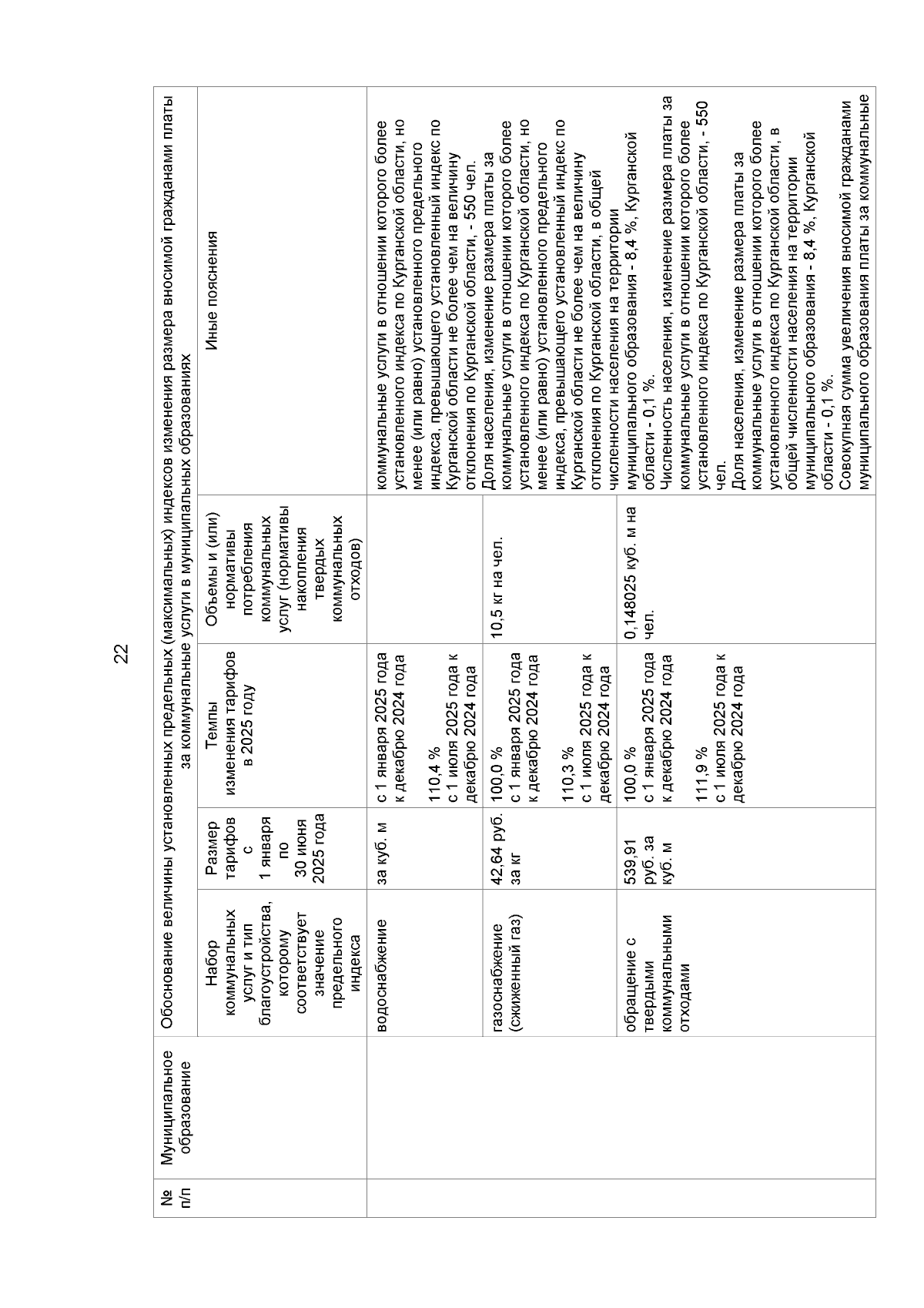 22

| № п/п | Муниципальное образование | Обоснование величины установленных предельных (максимальных) индексов изменения размера вносимой гражданами платы за коммунальные услуги в муниципальных образованиях | | | | |
|---|---|---|---|---|---|---|
| | | Набор коммунальных услуг и тип благоустройства, которому соответствует значение предельного индекса | Размер тарифов с 1 января по 30 июня 2025 года | Темпы изменения тарифов в 2025 году | Объемы и (или) нормативы потребления коммунальных услуг (нормативы накопления твердых коммунальных отходов) | Иные пояснения |
| | | водоснабжение | за куб. м | с 1 января 2025 года к декабрю 2024 года 110,4 % с 1 июля 2025 года к декабрю 2024 года | | коммунальные услуги в отношении которого более установленного индекса по Курганской области, но менее (или равно) установленного предельного индекса, превышающего установленный индекс по Курганской области не более чем на величину отклонения по Курганской области, - 550 чел. Доля населения, изменение размера платы за коммунальные услуги в отношении которого более установленного индекса по Курганской области, но менее (или равно) установленного предельного индекса, превышающего установленный индекс по Курганской области не более чем на величину отклонения по Курганской области, в общей численности населения на территории муниципального образования - 8,4 %, Курганской области - 0,1 %. Численность населения, изменение размера платы за коммунальные услуги в отношении которого более установленного индекса по Курганской области, - 550 чел. Доля населения, изменение размера платы за коммунальные услуги в отношении которого более установленного индекса по Курганской области, в общей численности населения на территории муниципального образования - 8,4 %, Курганской области - 0,1 %. Совокупная сумма увеличения вносимой гражданами муниципального образования платы за коммунальные |
| | | газоснабжение (сжиженный газ) | 42,64 руб. за кг | 100,0 % с 1 января 2025 года к декабрю 2024 года 110,3 % с 1 июля 2025 года к декабрю 2024 года | 10,5 кг на чел. | |
| | | обращение с твердыми коммунальными отходами | 539,91 руб. за куб. м | 100,0 % с 1 января 2025 года к декабрю 2024 года 111,9 % с 1 июля 2025 года к декабрю 2024 года | 0,148025 куб. м на чел. | |